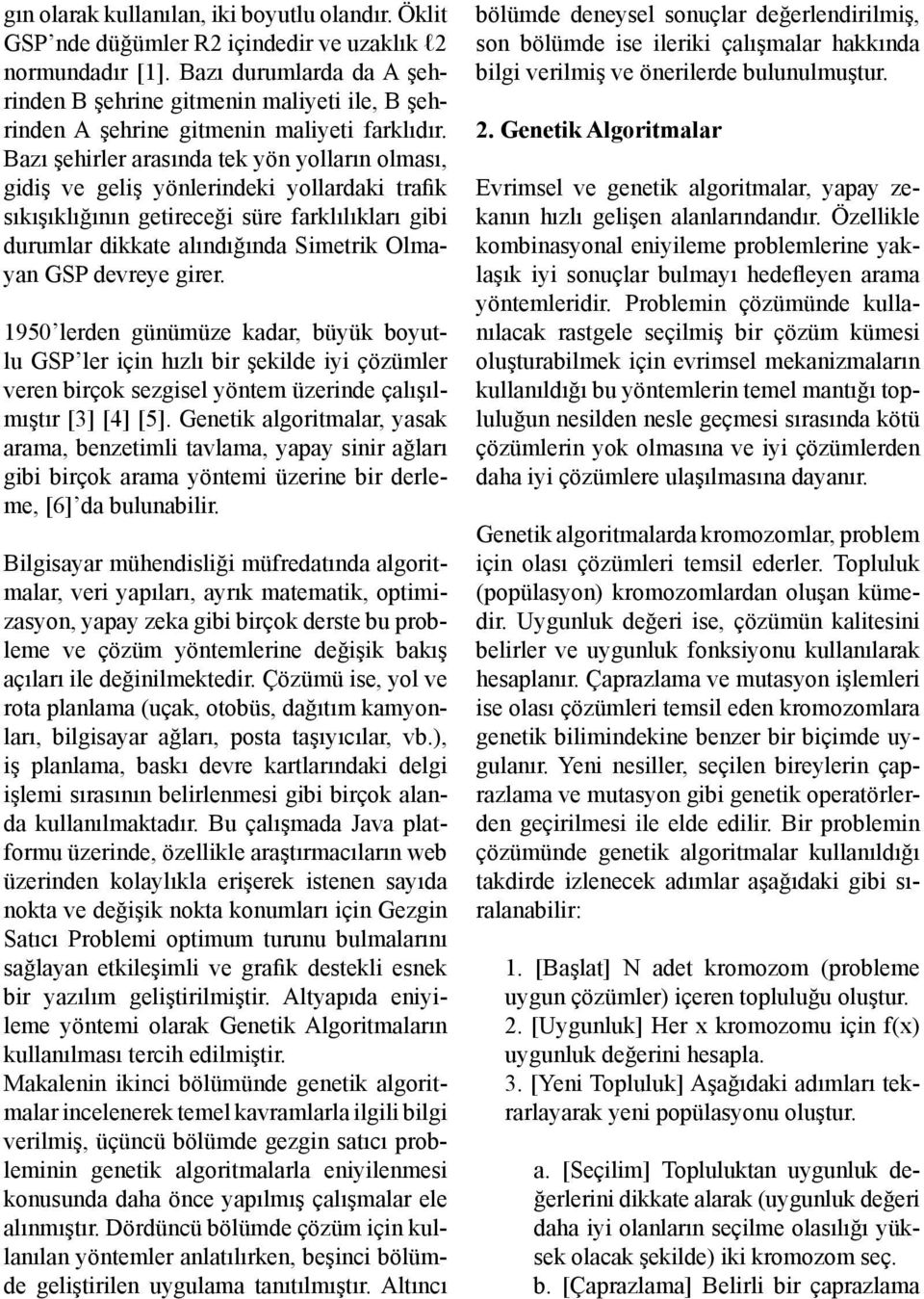 gın olarak kullanılan, iki boyutlu olandır. Öklit GSP'nde düğümler R2 içindedir ve uzaklık ℓ2 normundadır [1]. Bazı durumlarda da A şehrinden B şehrine gitmenin maliyeti ile, B şehrinden A şehrine gitmenin maliyeti farklıdır. Bazı şehirler arasında tek yön yolların olması, gidiş ve geliş yönlerindeki yollardaki trafik sıkışıklığının getireceği süre farklılıkları gibi durumlar dikkate alındığında Simetrik Olmayan GSP devreye girer.

1950'lerden günümüze kadar, büyük boyutlu GSP'ler için hızlı bir şekilde iyi çözümler veren birçok sezgisel yöntem üzerinde çalışılmıştır [3] [4] [5]. Genetik algoritmalar, yasak arama, benzetimli tavlama, yapay sinir ağları gibi birçok arama yöntemi üzerine bir derleme, [6]'da bulunabilir.

Bilgisayar mühendisliği müfredatında algoritmalar, veri yapıları, ayrık matematik, optimizasyon, yapay zeka gibi birçok derste bu probleme ve çözüm yöntemlerine değişik bakış açıları ile değinilmektedir. Çözümü ise, yol ve rota planlama (uçak, otobüs, dağıtım kamyonları, bilgisayar ağları, posta taşıyıcılar, vb.), iş planlama, baskı devre kartlarındaki delgi işlemi sırasının belirlenmesi gibi birçok alanda kullanılmaktadır. Bu çalışmada Java platformu üzerinde, özellikle araştırmacıların web üzerinden kolaylıkla erişerek istenen sayıda nokta ve değişik nokta konumları için Gezgin Satıcı Problemi optimum turunu bulmalarını sağlayan etkileşimli ve grafik destekli esnek bir yazılım geliştirilmiştir. Altyapıda eniyileme yöntemi olarak Genetik Algoritmaların kullanılması tercih edilmiştir.
Makalenin ikinci bölümünde genetik algoritmalar incelenerek temel kavramlarla ilgili bilgi verilmiş, üçüncü bölümde gezgin satıcı probleminin genetik algoritmalarla eniyilenmesi konusunda daha önce yapılmış çalışmalar ele alınmıştır. Dördüncü bölümde çözüm için kullanılan yöntemler anlatılırken, beşinci bölümde geliştirilen uygulama tanıtılmıştır. Altıncı bölümde deneysel sonuçlar değerlendirilmiş, son bölümde ise ileriki çalışmalar hakkında bilgi verilmiş ve önerilerde bulunulmuştur.

2. Genetik Algoritmalar

Evrimsel ve genetik algoritmalar, yapay zekanın hızlı gelişen alanlarındandır. Özellikle kombinasyonal eniyileme problemlerine yaklaşık iyi sonuçlar bulmayı hedefleyen arama yöntemleridir. Problemin çözümünde kullanılacak rastgele seçilmiş bir çözüm kümesi oluşturabilmek için evrimsel mekanizmaların kullanıldığı bu yöntemlerin temel mantığı topluluğun nesilden nesle geçmesi sırasında kötü çözümlerin yok olmasına ve iyi çözümlerden daha iyi çözümlere ulaşılmasına dayanır.

Genetik algoritmalarda kromozomlar, problem için olası çözümleri temsil ederler. Topluluk (popülasyon) kromozomlardan oluşan kümedir. Uygunluk değeri ise, çözümün kalitesini belirler ve uygunluk fonksiyonu kullanılarak hesaplanır. Çaprazlama ve mutasyon işlemleri ise olası çözümleri temsil eden kromozomlara genetik bilimindekine benzer bir biçimde uygulanır. Yeni nesiller, seçilen bireylerin çaprazlama ve mutasyon gibi genetik operatörlerden geçirilmesi ile elde edilir. Bir problemin çözümünde genetik algoritmalar kullanıldığı takdirde izlenecek adımlar aşağıdaki gibi sıralanabilir:

1. [Başlat] N adet kromozom (probleme uygun çözümler) içeren topluluğu oluştur.
2. [Uygunluk] Her x kromozomu için f(x) uygunluk değerini hesapla.
3. [Yeni Topluluk] Aşağıdaki adımları tekrarlayarak yeni popülasyonu oluştur.

a. [Seçilim] Topluluktan uygunluk değerlerini dikkate alarak (uygunluk değeri daha iyi olanların seçilme olasılığı yüksek olacak şekilde) iki kromozom seç.
b. [Çaprazlama] Belirli bir çaprazlama